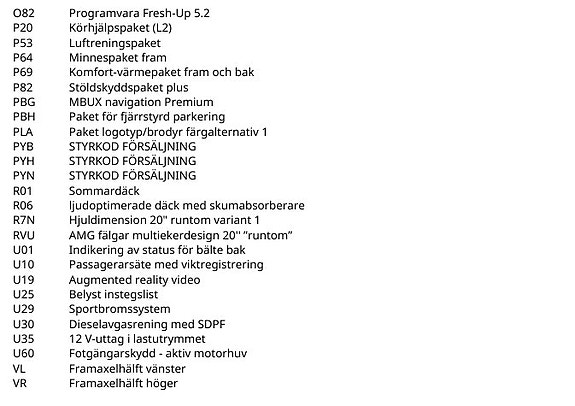 O82 Programvara Fresh-Up 5.2
P20 Körhjälpspaket (L2)
P53 Luftreningspaket
P64 Minnespaket fram
P69 Komfort-värmepaket fram och bak
P82 Stöldskyddspaket plus
PBG MBUX navigation Premium
PBH Paket för fjärrstyrd parkering
PLA Paket logotyp/brodyr färgalternativ 1
PYB STYRKOD FÖRSÄLJNING
PYH STYRKOD FÖRSÄLJNING
PYN STYRKOD FÖRSÄLJNING
R01 Sommardäck
R06 ljudoptimerade däck med skumabsorberare
R7N Hjuldimension 20" runtom variant 1
RVU AMG fälgar multiekerdesign 20" "runtom"
U01 Indikering av status för bälte bak
U10 Passagerarsäte med viktregistrering
U19 Augmented reality video
U25 Belyst instegslist
U29 Sportbromssystem
U30 Dieselavgasrening med SDPF
U35 12 V-uttag i lastutrymmet
U60 Fotgängarskydd - aktiv motorhuv
VL Framaxelhälft vänster
VR Framaxelhälft höger